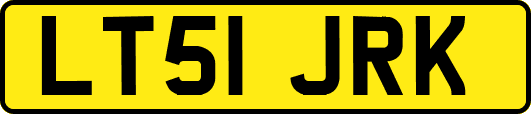 LT51 JRK